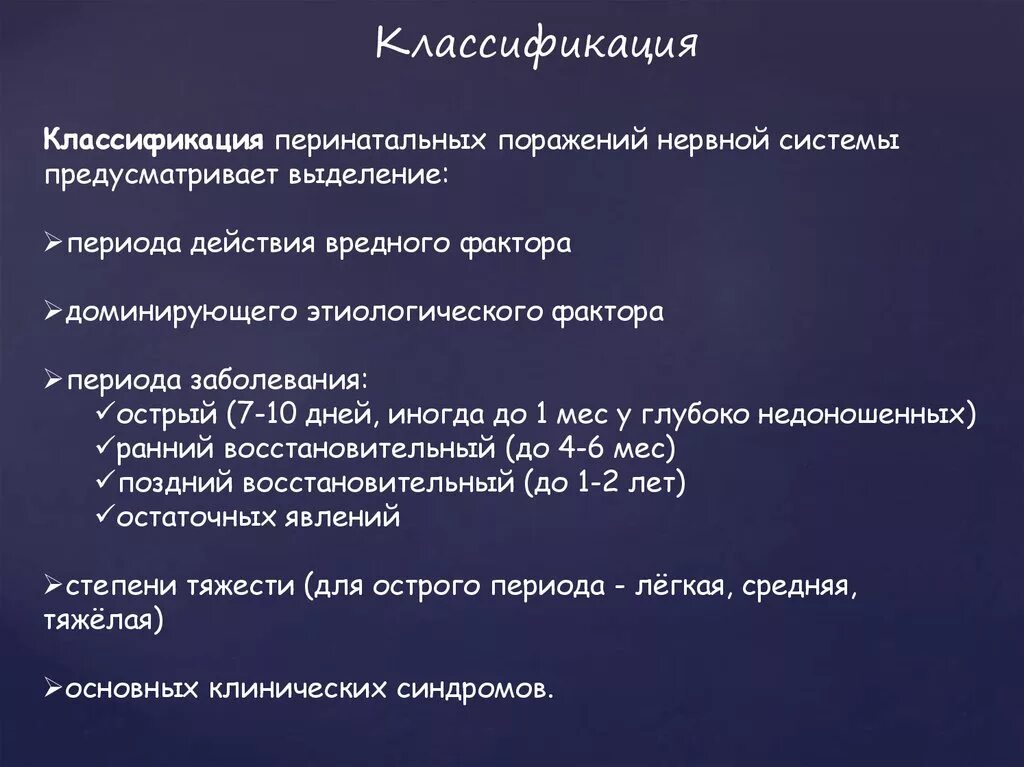 Классификация

Классификация перинатальных поражений нервной системы предусматривает выделение:

➢периода действия вредного фактора

➢доминирующего этиологического фактора

➢периода заболевания:
✓острый (7-10 дней, иногда до 1 мес у глубоко недоношенных)
✓ранний восстановительный (до 4-6 мес)
✓поздний восстановительный (до 1-2 лет)
✓остаточных явлений

➢степени тяжести (для острого периода - лёгкая, средняя, тяжёлая)

➢основных клинических синдромов.